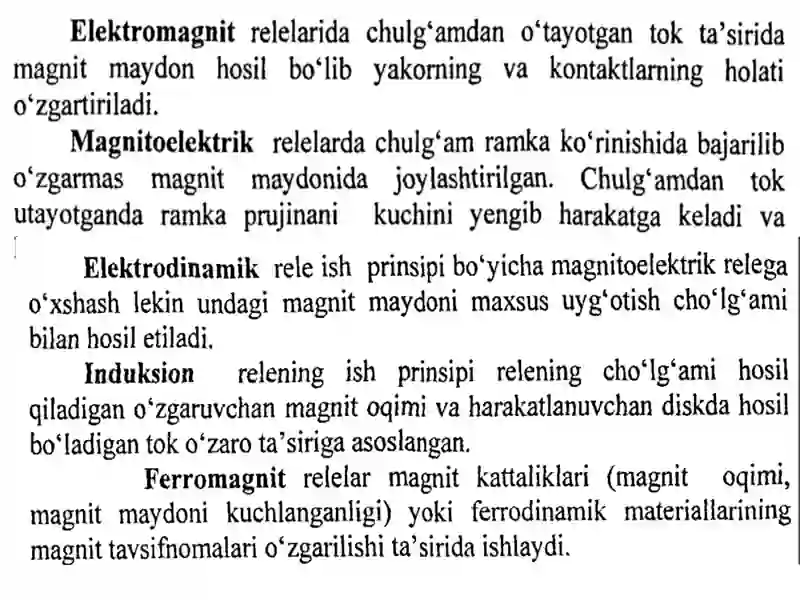 **Elektromagnit** relelarida chulg‘amdan o‘tayotgan tok ta’sirida magnit maydon hosil bo‘lib yakorning va kontaktlarning holati o‘zgartiriladi.

**Magnitoelektrik** relelarda chulg‘am ramka ko‘rinishida bajarilib o‘zgarmas magnit maydonida joylashtirilgan. Chulg‘amdan tok utayotganda ramka prujinani kuchini yengib harakatga keladi va

**Elektrodinamik** rele ish prinsipi bo‘yicha magnitoelektrik relega o‘xshash lekin undagi magnit maydoni maxsus uyg‘otish cho‘lg‘ami bilan hosil etiladi.

**Induksion** relening ish prinsipi relening cho‘lg‘ami hosil qiladigan o‘zgaruvchan magnit oqimi va harakatlanuvchan diskda hosil bo‘ladigan tok o‘zaro ta’siriga asoslangan.

**Ferromagnit** relelar magnit kattaliklari (magnit oqimi, magnit maydoni kuchlanganligi) yoki ferrodinamik materiallarining magnit tavsifnomalari o‘zgarilishi ta’sirida ishlaydi.